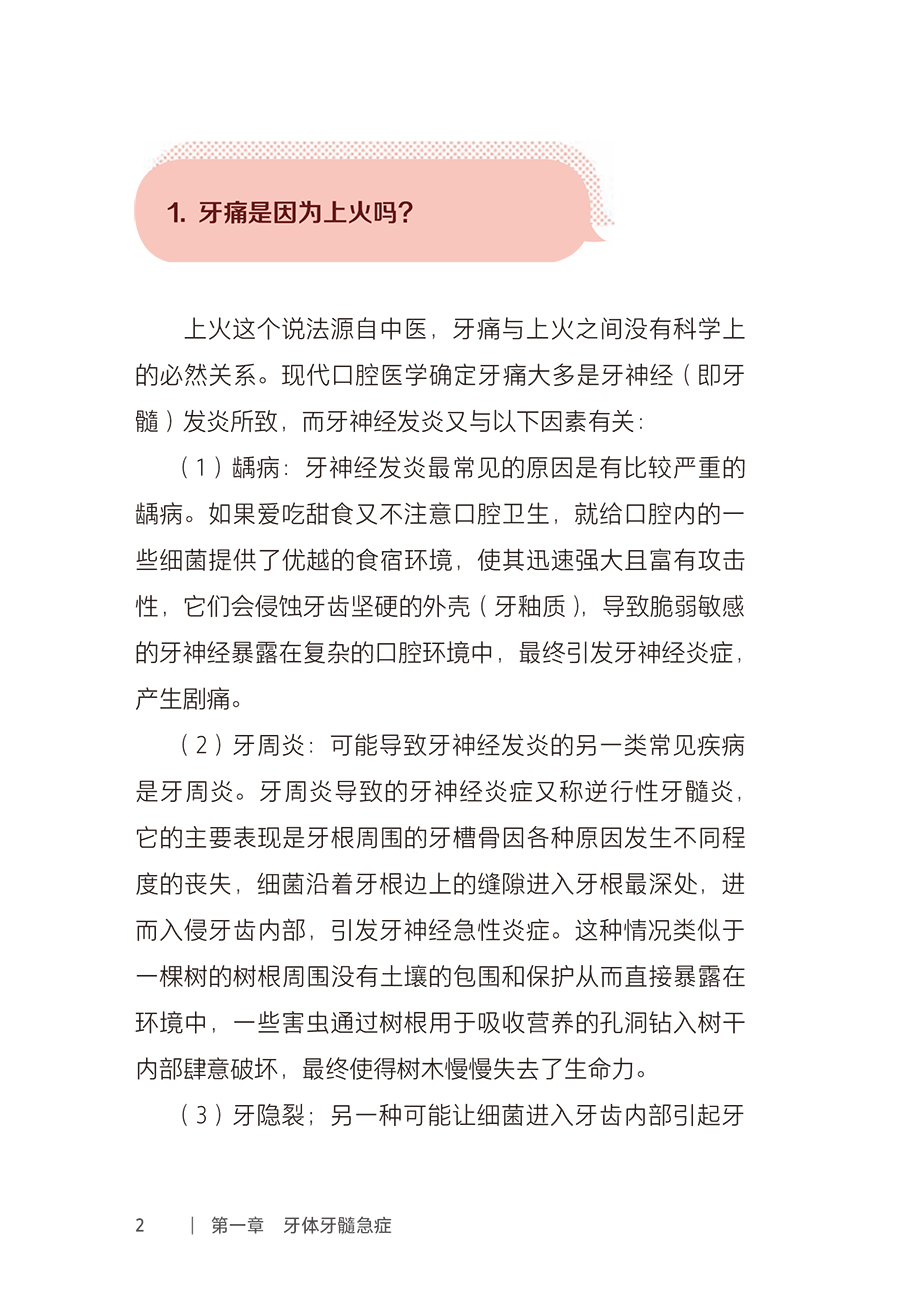 1. 牙痛是因为上火吗？

上火这个说法源自中医，牙痛与上火之间没有科学上的必然关系。现代口腔医学确定牙痛大多是牙神经（即牙髓）发炎所致，而牙神经发炎又与以下因素有关：

（1）龋病：牙神经发炎最常见的原因是有比较严重的龋病。如果爱吃甜食又不注意口腔卫生，就给口腔内的一些细菌提供了优越的食宿环境，使其迅速强大且富有攻击性，它们会侵蚀牙齿坚硬的外壳（牙釉质），导致脆弱敏感的牙神经暴露在复杂的口腔环境中，最终引发牙神经炎症，产生剧痛。

（2）牙周炎：可能导致牙神经发炎的另一类常见疾病是牙周炎。牙周炎导致的牙神经炎症又称逆行性牙髓炎，它的主要表现是牙根周围的牙槽骨因各种原因发生不同程度的丧失，细菌沿着牙根边上的缝隙进入牙根最深处，进而入侵牙齿内部，引发牙神经急性炎症。这种情况类似于一棵树的树根周围没有土壤的包围和保护从而直接暴露在环境中，一些害虫通过树根用于吸收营养的孔洞钻入树干内部肆意破坏，最终使得树木慢慢失去了生命力。

（3）牙隐裂；另一种可能让细菌进入牙齿内部引起牙

2 | 第一章 牙体牙髓急症